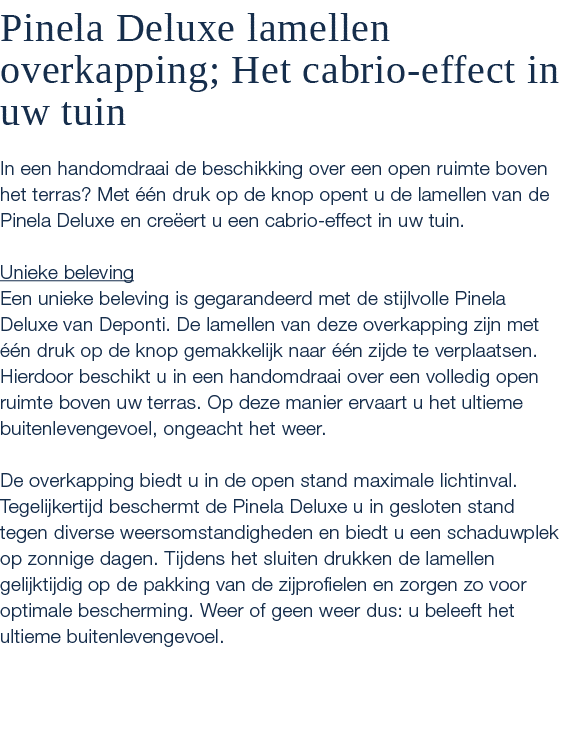 Pinela Deluxe lamellen overkapping; Het cabrio-effect in uw tuin

In een handomdraai de beschikking over een open ruimte boven het terras? Met één druk op de knop opent u de lamellen van de Pinela Deluxe en creëert u een cabrio-effect in uw tuin.

Unieke beleving
Een unieke beleving is gegarandeerd met de stijlvolle Pinela Deluxe van Deponti. De lamellen van deze overkapping zijn met één druk op de knop gemakkelijk naar één zijde te verplaatsen. Hierdoor beschikt u in een handomdraai over een volledig open ruimte boven uw terras. Op deze manier ervaart u het ultieme buitenlevengevoel, ongeacht het weer.

De overkapping biedt u in de open stand maximale lichtinval. Tegelijkertijd beschermt de Pinela Deluxe u in gesloten stand tegen diverse weersomstandigheden en biedt u een schaduwplek op zonnige dagen. Tijdens het sluiten drukken de lamellen gelijktijdig op de pakking van de zijprofielen en zorgen zo voor optimale bescherming. Weer of geen weer dus: u beleeft het ultieme buitenlevengevoel.